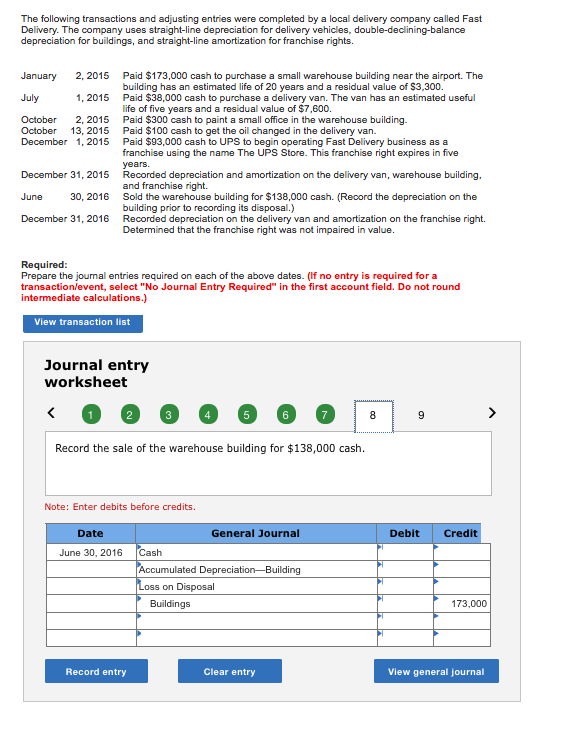 The following transactions and adjusting entries were completed by a local delivery company called Fast Delivery. The company uses straight-line depreciation for delivery vehicles, double-declining-balance depreciation for buildings, and straight-line amortization for franchise rights.

| | |
|---|---|
| January 2, 2015 | Paid \$173,000 cash to purchase a small warehouse building near the airport. The building has an estimated life of 20 years and a residual value of \$3,300. |
| July 1, 2015 | Paid \$38,000 cash to purchase a delivery van. The van has an estimated useful life of five years and a residual value of \$7,600. |
| October 2, 2015 | Paid \$300 cash to paint a small office in the warehouse building. |
| October 13, 2015 | Paid \$100 cash to get the oil changed in the delivery van. |
| December 1, 2015 | Paid \$93,000 cash to UPS to begin operating Fast Delivery business as a franchise using the name The UPS Store. This franchise right expires in five years. |
| December 31, 2015 | Recorded depreciation and amortization on the delivery van, warehouse building, and franchise right. |
| June 30, 2016 | Sold the warehouse building for \$138,000 cash. (Record the depreciation on the building prior to recording its disposal.) |
| December 31, 2016 | Recorded depreciation on the delivery van and amortization on the franchise right. Determined that the franchise right was not impaired in value. |

Required:
Prepare the journal entries required on each of the above dates. (If no entry is required for a transaction/event, select "No Journal Entry Required" in the first account field. Do not round intermediate calculations.)

View transaction list

Journal entry worksheet

< 1 2 3 4 5 6 7 8 9 >

Record the sale of the warehouse building for \$138,000 cash.

Note: Enter debits before credits.

| Date | General Journal | Debit | Credit |
|---|---|---|---|
| June 30, 2016 | Cash | | |
| | Accumulated Depreciation—Building | | |
| | Loss on Disposal | | |
| | Buildings | | 173,000 |
| | | | |
| | | | |

Record entry  Clear entry  View general journal